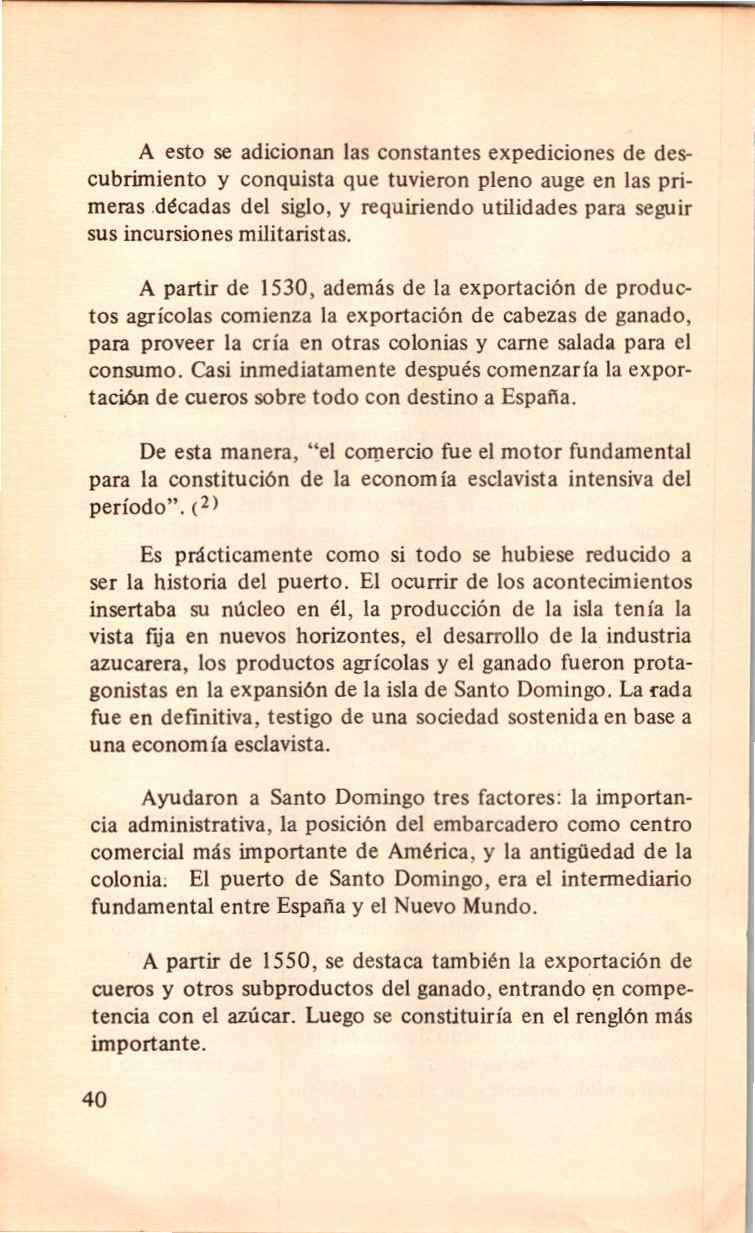 A esto se adicionan las constantes expediciones de descubrimiento y conquista que tuvieron pleno auge en las primeras décadas del siglo, y requiriendo utilidades para seguir sus incursiones militaristas.

A partir de 1530, además de la exportación de productos agrícolas comienza la exportación de cabezas de ganado, para proveer la cría en otras colonias y carne salada para el consumo. Casi inmediatamente después comenzaría la exportación de cueros sobre todo con destino a España.

De esta manera, "el comercio fue el motor fundamental para la constitución de la economía esclavista intensiva del período". $(^2)$

Es prácticamente como si todo se hubiese reducido a ser la historia del puerto. El ocurrir de los acontecimientos insertaba su núcleo en él, la producción de la isla tenía la vista fija en nuevos horizontes, el desarrollo de la industria azucarera, los productos agrícolas y el ganado fueron protagonistas en la expansión de la isla de Santo Domingo. La rada fue en definitiva, testigo de una sociedad sostenida en base a una economía esclavista.

Ayudaron a Santo Domingo tres factores: la importancia administrativa, la posición del embarcadero como centro comercial más importante de América, y la antigüedad de la colonia. El puerto de Santo Domingo, era el intermediario fundamental entre España y el Nuevo Mundo.

A partir de 1550, se destaca también la exportación de cueros y otros subproductos del ganado, entrando en competencia con el azúcar. Luego se constituiría en el renglón más importante.

40